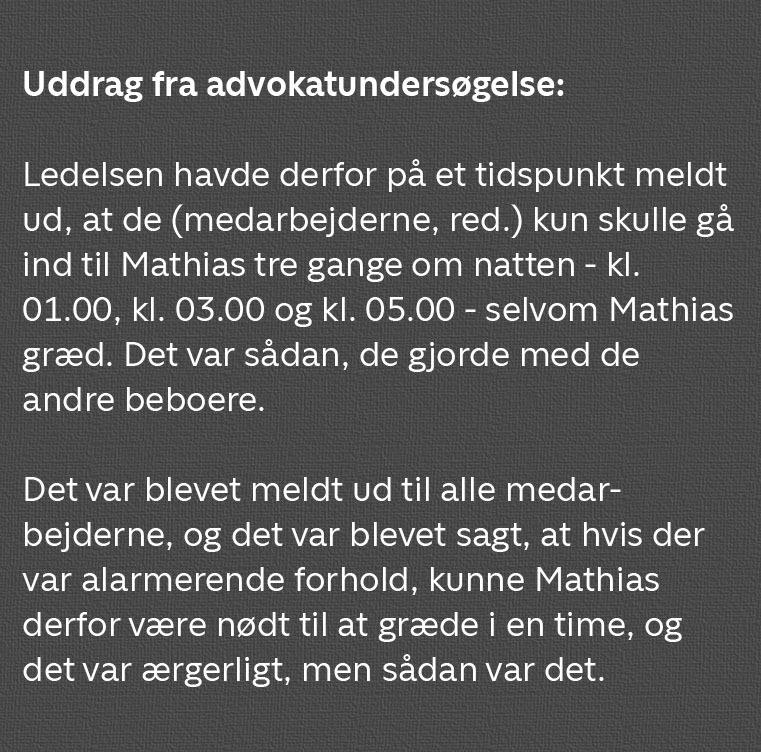 Uddrag fra advokatundersøgelse:

Ledelsen havde derfor på et tidspunkt meldt ud, at de (medarbejderne, red.) kun skulle gå ind til Mathias tre gange om natten - kl. 01.00, kl. 03.00 og kl. 05.00 - selvom Mathias græd. Det var sådan, de gjorde med de andre beboere.

Det var blevet meldt ud til alle medarbejderne, og det var blevet sagt, at hvis der var alarmerende forhold, kunne Mathias derfor være nødt til at græde i en time, og det var ærgerligt, men sådan var det.